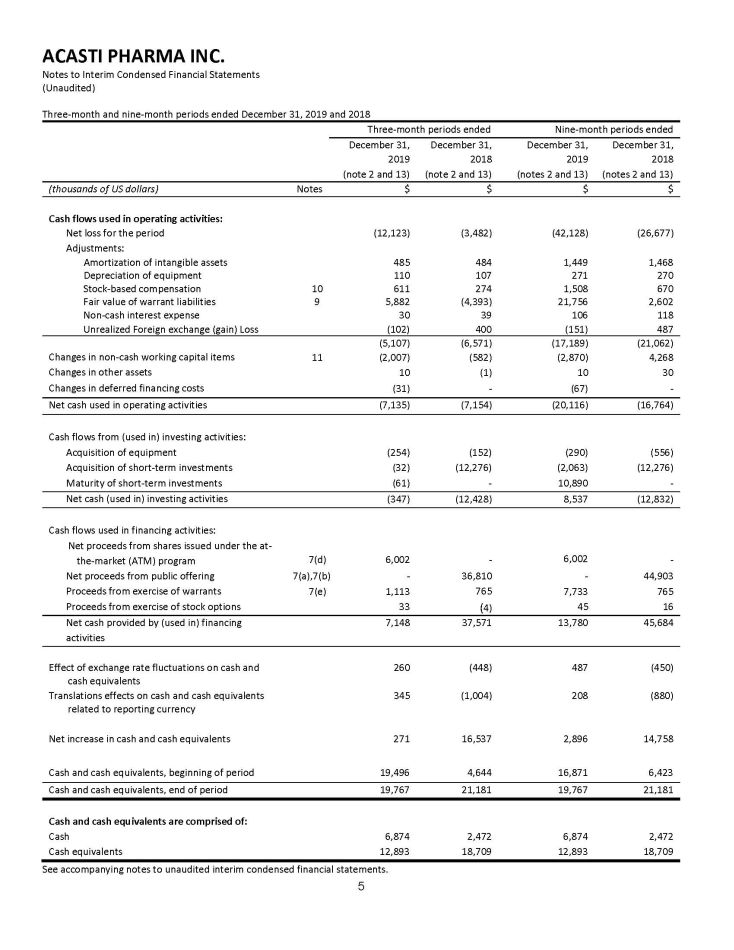 ACASTI PHARMA INC.
Notes to Interim Condensed Financial Statements
(Unaudited)

Three-month and nine-month periods ended December 31, 2019 and 2018

| | | Three-month periods ended | | Nine-month periods ended | |
|---|---|---|---|---|---|
| | | December 31, 2019 (note 2 and 13) | December 31, 2018 (note 2 and 13) | December 31, 2019 (notes 2 and 13) | December 31, 2018 (notes 2 and 13) |
| (thousands of US dollars) | Notes | $ | $ | $ | $ |
| Cash flows used in operating activities: | | | | | |
| Net loss for the period | | (12,123) | (3,482) | (42,128) | (26,677) |
| Adjustments: | | | | | |
| Amortization of intangible assets | | 485 | 484 | 1,449 | 1,468 |
| Depreciation of equipment | | 110 | 107 | 271 | 270 |
| Stock-based compensation | 10 | 611 | 274 | 1,508 | 670 |
| Fair value of warrant liabilities | 9 | 5,882 | (4,393) | 21,756 | 2,602 |
| Non-cash interest expense | | 30 | 39 | 106 | 118 |
| Unrealized Foreign exchange (gain) Loss | | (102) | 400 | (151) | 487 |
| | | (5,107) | (6,571) | (17,189) | (21,062) |
| Changes in non-cash working capital items | 11 | (2,007) | (582) | (2,870) | 4,268 |
| Changes in other assets | | 10 | (1) | 10 | 30 |
| Changes in deferred financing costs | | (31) | - | (67) | - |
| Net cash used in operating activities | | (7,135) | (7,154) | (20,116) | (16,764) |
| Cash flows from (used in) investing activities: | | | | | |
| Acquisition of equipment | | (254) | (152) | (290) | (556) |
| Acquisition of short-term investments | | (32) | (12,276) | (2,063) | (12,276) |
| Maturity of short-term investments | | (61) | - | 10,890 | - |
| Net cash (used in) investing activities | | (347) | (12,428) | 8,537 | (12,832) |
| Cash flows used in financing activities: | | | | | |
| Net proceeds from shares issued under the at-the-market (ATM) program | 7(d) | 6,002 | - | 6,002 | - |
| Net proceeds from public offering | 7(a),7(b) | - | 36,810 | - | 44,903 |
| Proceeds from exercise of warrants | 7(e) | 1,113 | 765 | 7,733 | 765 |
| Proceeds from exercise of stock options | | 33 | (4) | 45 | 16 |
| Net cash provided by (used in) financing activities | | 7,148 | 37,571 | 13,780 | 45,684 |
| Effect of exchange rate fluctuations on cash and cash equivalents | | 260 | (448) | 487 | (450) |
| Translations effects on cash and cash equivalents related to reporting currency | | 345 | (1,004) | 208 | (880) |
| Net increase in cash and cash equivalents | | 271 | 16,537 | 2,896 | 14,758 |
| Cash and cash equivalents, beginning of period | | 19,496 | 4,644 | 16,871 | 6,423 |
| Cash and cash equivalents, end of period | | 19,767 | 21,181 | 19,767 | 21,181 |
| Cash and cash equivalents are comprised of: | | | | | |
| Cash | | 6,874 | 2,472 | 6,874 | 2,472 |
| Cash equivalents | | 12,893 | 18,709 | 12,893 | 18,709 |

See accompanying notes to unaudited interim condensed financial statements.

5